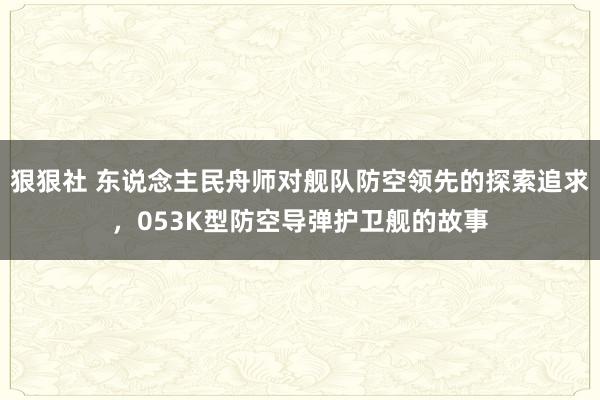 狠狠社 东说念主民舟师对舰队防空领先的探索追求，053K型防空导弹护卫舰的故事